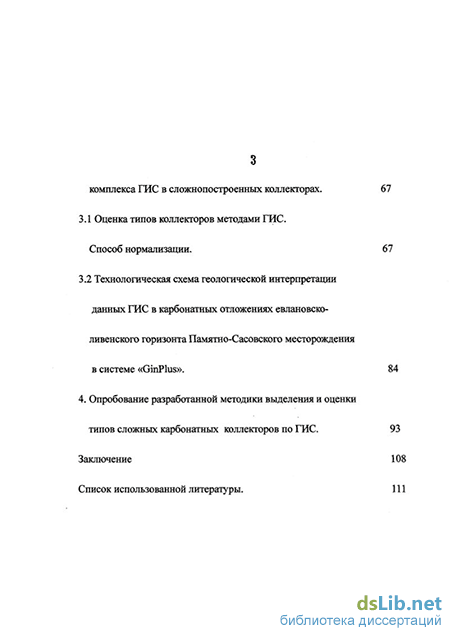 3

комплекса ГИС в сложнопостроенных коллекторах. 67

3.1 Оценка типов коллекторов методами ГИС.
Способ нормализации. 67

3.2 Технологическая схема геологической интерпретации данных ГИС в карбонатных отложениях евлановско-ливенского горизонта Памятно-Сасовского месторождения в системе «GinPlus». 84

4. Опробование разработанной методики выделения и оценки типов сложных карбонатных коллекторов по ГИС. 93

Заключение 108

Список использованной литературы. 111

dsLib.net
библиотека диссертаций